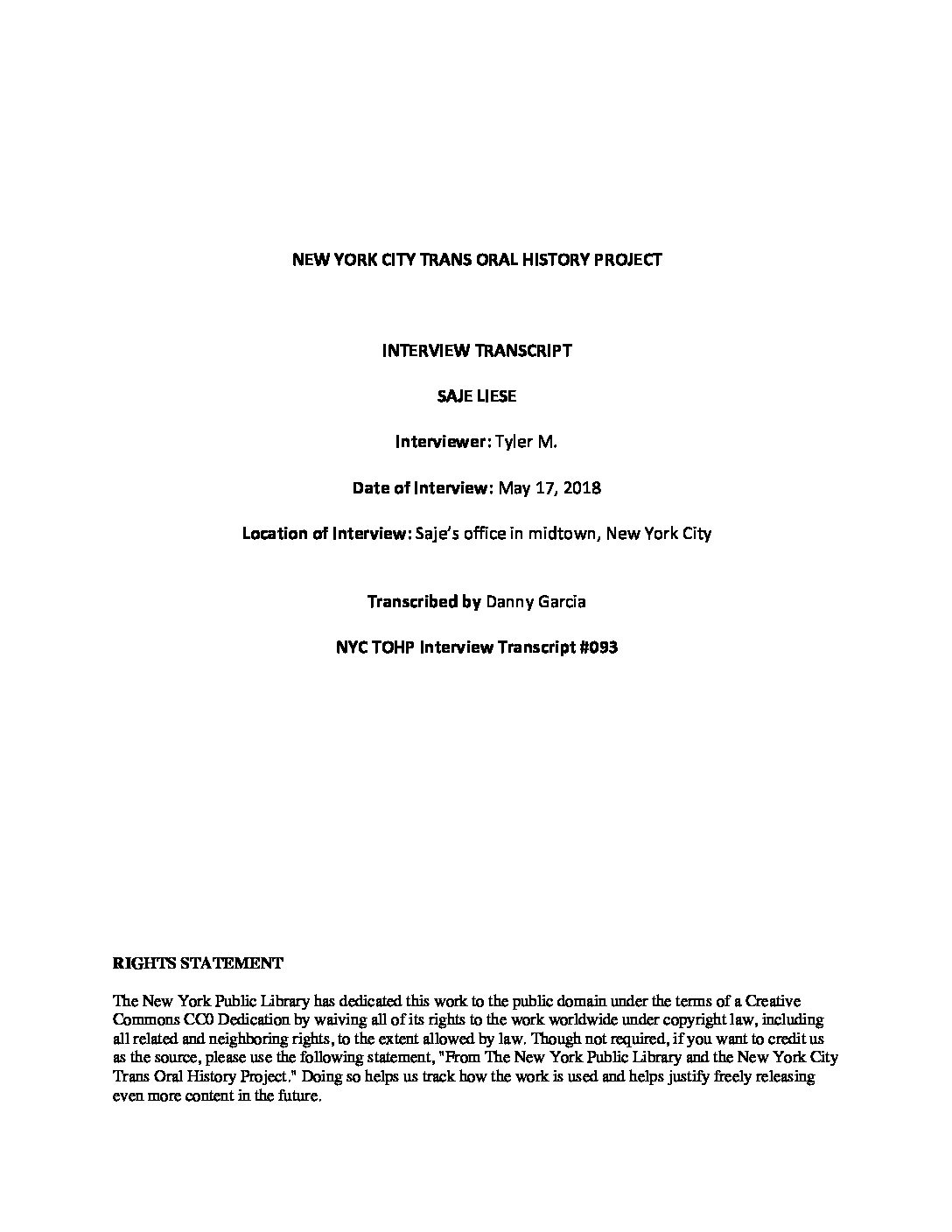 NEW YORK CITY TRANS ORAL HISTORY PROJECT

INTERVIEW TRANSCRIPT

SAJE LIESE

Interviewer: Tyler M.

Date of Interview: May 17, 2018

Location of Interview: Saje's office in midtown, New York City

Transcribed by Danny Garcia

NYC TOHP Interview Transcript #093

RIGHTS STATEMENT

The New York Public Library has dedicated this work to the public domain under the terms of a Creative Commons CC0 Dedication by waiving all of its rights to the work worldwide under copyright law, including all related and neighboring rights, to the extent allowed by law. Though not required, if you want to credit us as the source, please use the following statement, "From The New York Public Library and the New York City Trans Oral History Project." Doing so helps us track how the work is used and helps justify freely releasing even more content in the future.